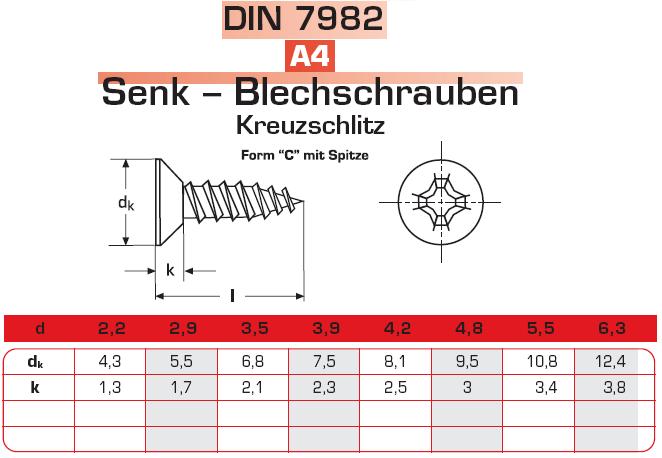 DIN 7982

A4

Senk – Blechschrauben

Kreuzschlitz

Form "C" mit Spitze

$d_k$

k

l

| d | 2,2 | 2,9 | 3,5 | 3,9 | 4,2 | 4,8 | 5,5 | 6,3 |
|---|---|---|---|---|---|---|---|---|
| $d_k$ | 4,3 | 5,5 | 6,8 | 7,5 | 8,1 | 9,5 | 10,8 | 12,4 |
| k | 1,3 | 1,7 | 2,1 | 2,3 | 2,5 | 3 | 3,4 | 3,8 |
| | | | | | | | | |
| | | | | | | | | |